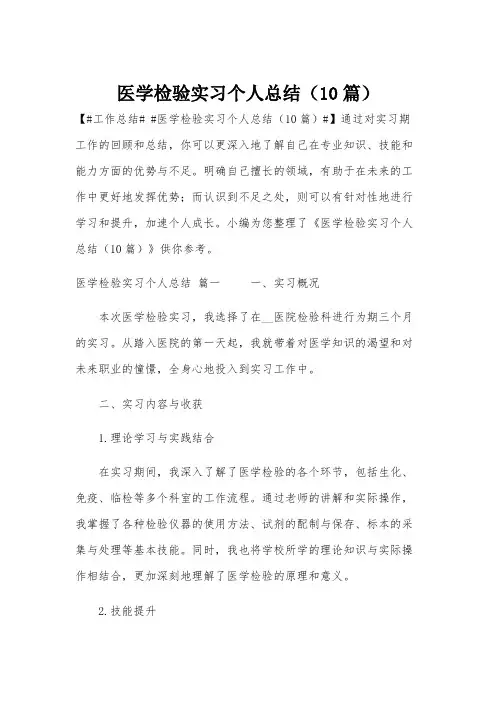 医学检验实习个人总结（10篇）

【#工作总结# #医学检验实习个人总结（10篇）#】通过对实习期工作的回顾和总结，你可以更深入地了解自己在专业知识、技能和能力方面的优势与不足。明确自己擅长的领域，有助于在未来的工作中更好地发挥优势；而认识到不足之处，则可以有针对性地进行学习和提升，加速个人成长。小编为您整理了《医学检验实习个人总结（10篇）》供你参考。

医学检验实习个人总结 篇一　　一、实习概况

本次医学检验实习，我选择了在__医院检验科进行为期三个月的实习。从踏入医院的第一天起，我就带着对医学知识的渴望和对未来职业的憧憬，全身心地投入到实习工作中。

二、实习内容与收获

1.理论学习与实践结合

在实习期间，我深入了解了医学检验的各个环节，包括生化、免疫、临检等多个科室的工作流程。通过老师的讲解和实际操作，我掌握了各种检验仪器的使用方法、试剂的配制与保存、标本的采集与处理等基本技能。同时，我也将学校所学的理论知识与实际操作相结合，更加深刻地理解了医学检验的原理和意义。

2.技能提升